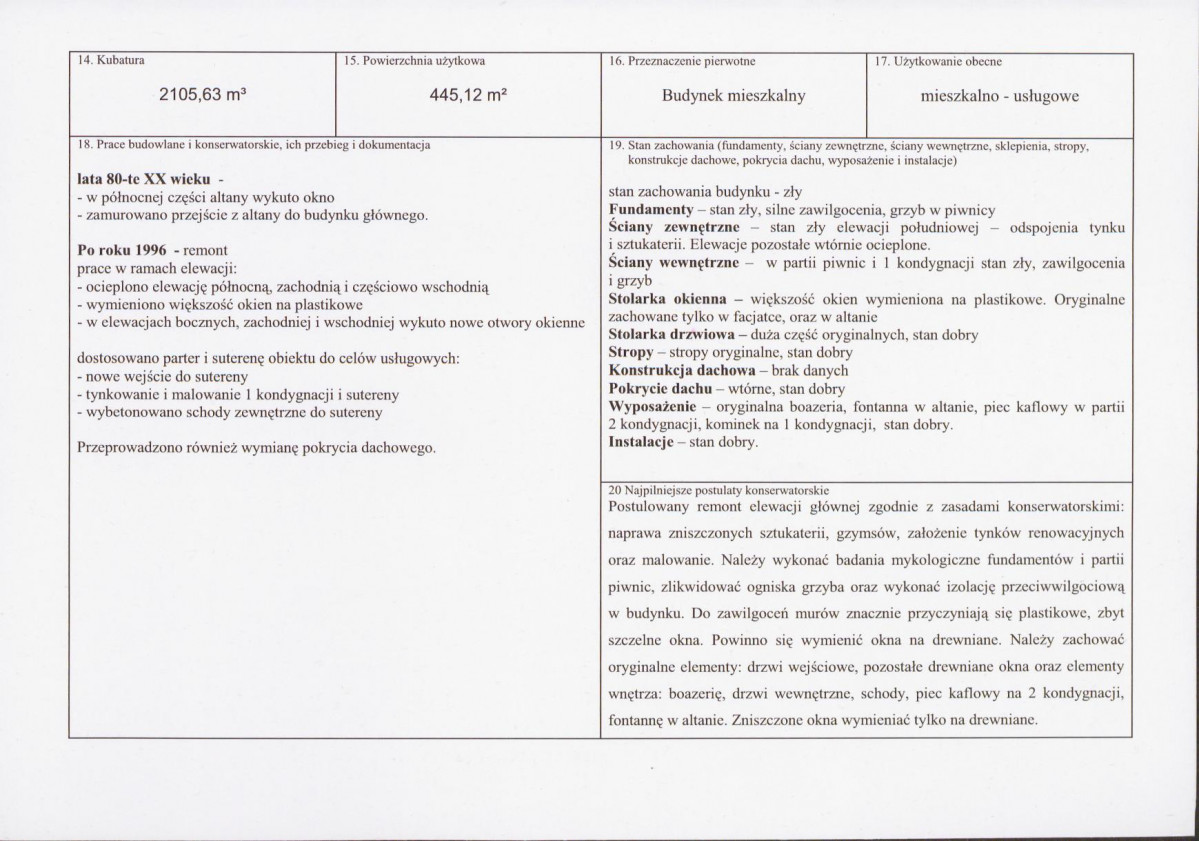 14. Kubatura

2105,63 m³

15. Powierzchnia użytkowa

445,12 m²

16. Przeznaczenie pierwotne

Budynek mieszkalny

17. Użytkowanie obecne

mieszkalno - usługowe

18. Prace budowlane i konserwatorskie, ich przebieg i dokumentacja

lata 80-te XX wieku -
- w północnej części altany wykuto okno
- zamurowano przejście z altany do budynku głównego.

Po roku 1996 - remont
prace w ramach elewacji:
- ocieplono elewację północną, zachodnią i częściowo wschodnią
- wymieniono większość okien na plastikowe
- w elewacjach bocznych, zachodniej i wschodniej wykuto nowe otwory okienne

dostosowano parter i suterenę obiektu do celów usługowych:
- nowe wejście do sutereny
- tynkowanie i malowanie 1 kondygnacji i sutereny
- wybetonowano schody zewnętrzne do sutereny

Przeprowadzono również wymianę pokrycia dachowego.

19. Stan zachowania (fundamenty, ściany zewnętrzne, ściany wewnętrzne, sklepienia, stropy, konstrukcje dachowe, pokrycia dachu, wyposażenie i instalacje)

stan zachowania budynku - zły
Fundamenty – stan zły, silne zawilgocenia, grzyb w piwnicy
Ściany zewnętrzne – stan zły elewacji południowej – odspojenia tynku i sztukaterii. Elewacje pozostałe wtórnie ocieplone.
Ściany wewnętrzne – w partii piwnic i 1 kondygnacji stan zły, zawilgocenia i grzyb
Stolarka okienna – większość okien wymieniona na plastikowe. Oryginalne zachowane tylko w facjatce, oraz w altanie
Stolarka drzwiowa – duża część oryginalnych, stan dobry
Stropy – stropy oryginalne, stan dobry
Konstrukcja dachowa – brak danych
Pokrycie dachu – wtórne, stan dobry
Wyposażenie – oryginalna boazeria, fontanna w altanie, piec kaflowy w partii 2 kondygnacji, kominek na 1 kondygnacji, stan dobry.
Instalacje – stan dobry.

20 Najpilniejsze postulaty konserwatorskie
Postulowany remont elewacji głównej zgodnie z zasadami konserwatorskimi: naprawa zniszczonych sztukaterii, gzymsów, założenie tynków renowacyjnych oraz malowanie. Należy wykonać badania mykologiczne fundamentów i partii piwnic, zlikwidować ogniska grzyba oraz wykonać izolację przeciwwilgociową w budynku. Do zawilgoceń murów znacznie przyczyniają się plastikowe, zbyt szczelne okna. Powinno się wymienić okna na drewniane. Należy zachować oryginalne elementy: drzwi wejściowe, pozostałe drewniane okna oraz elementy wnętrza: boazerię, drzwi wewnętrzne, schody, piec kaflowy na 2 kondygnacji, fontannę w altanie. Zniszczone okna wymieniać tylko na drewniane.